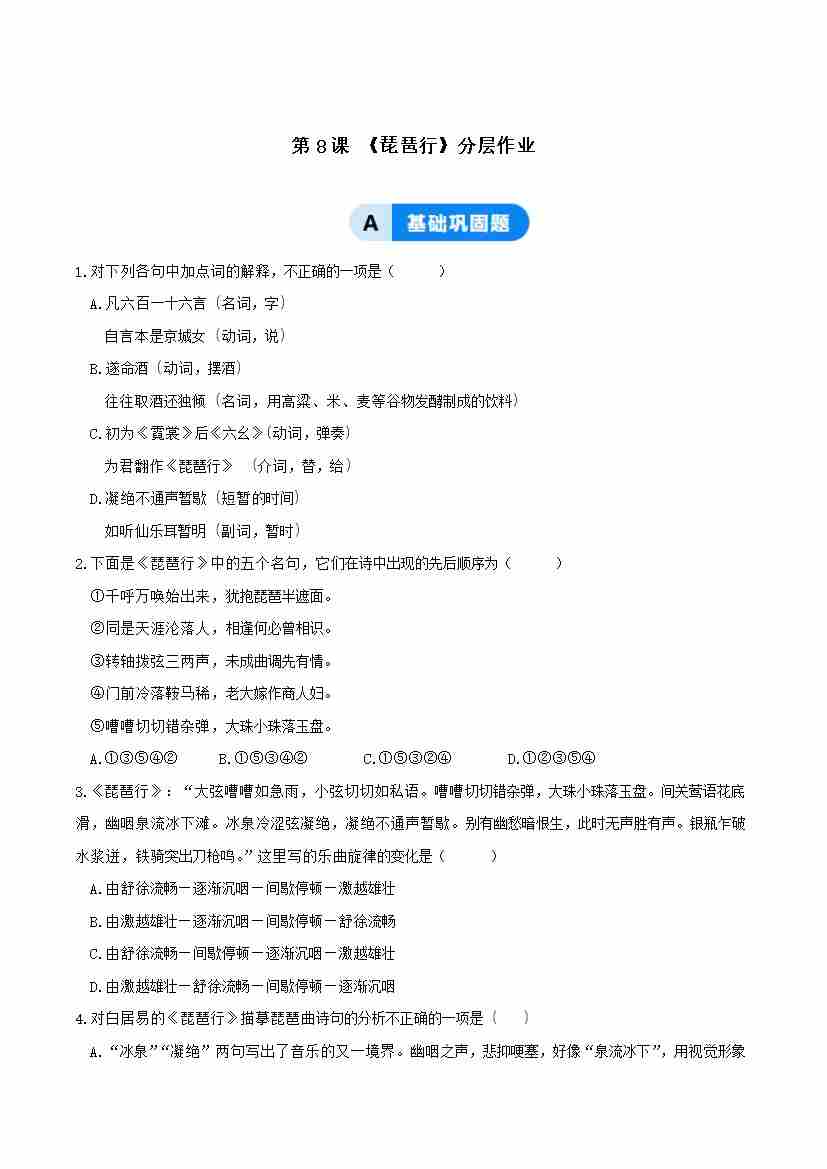 第 8 课 《琵琶行》分层作业

A 基础巩固题

1.对下列各句中加点词的解释，不正确的一项是（    ）

A.凡六百一十六言（名词，字）

自言本是京城女（动词，说）

B.遂命酒（动词，摆酒）

往往取酒还独倾（名词，用高粱、米、麦等谷物发酵制成的饮料）

C.初为《霓裳》后《六幺》(动词，弹奏)

为君翻作《琵琶行》（介词，替，给）

D.凝绝不通声暂歇（短暂的时间）

如听仙乐耳暂明（副词，暂时）

2.下面是《琵琶行》中的五个名句，它们在诗中出现的先后顺序为（    ）

①千呼万唤始出来，犹抱琵琶半遮面。

②同是天涯沦落人，相逢何必曾相识。

③转轴拨弦三两声，未成曲调先有情。

④门前冷落鞍马稀，老大嫁作商人妇。

⑤嘈嘈切切错杂弹，大珠小珠落玉盘。

A.①③⑤④②　B.①⑤③④②　C.①⑤③②④　D.①②③⑤④

3.《琵琶行》：“大弦嘈嘈如急雨，小弦切切如私语。嘈嘈切切错杂弹，大珠小珠落玉盘。间关莺语花底滑，幽咽泉流冰下滩。冰泉冷涩弦凝绝，凝绝不通声暂歇。别有幽愁暗恨生，此时无声胜有声。银瓶乍破水浆迸，铁骑突出刀枪鸣。”这里写的乐曲旋律的变化是（    ）

A.由舒徐流畅－逐渐沉咽－间歇停顿－激越雄壮

B.由激越雄壮－逐渐沉咽－间歇停顿－舒徐流畅

C.由舒徐流畅－间歇停顿－逐渐沉咽－激越雄壮

D.由激越雄壮－舒徐流畅－间歇停顿－逐渐沉咽

4.对白居易的《琵琶行》描摹琵琶曲诗句的分析不正确的一项是（    ）

A.“冰泉”“凝绝”两句写出了音乐的又一境界。幽咽之声，悲抑哽塞，好像“泉流冰下”，用视觉形象